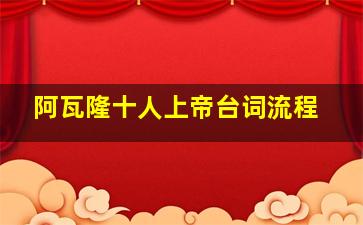 阿瓦隆十人上帝台词流程